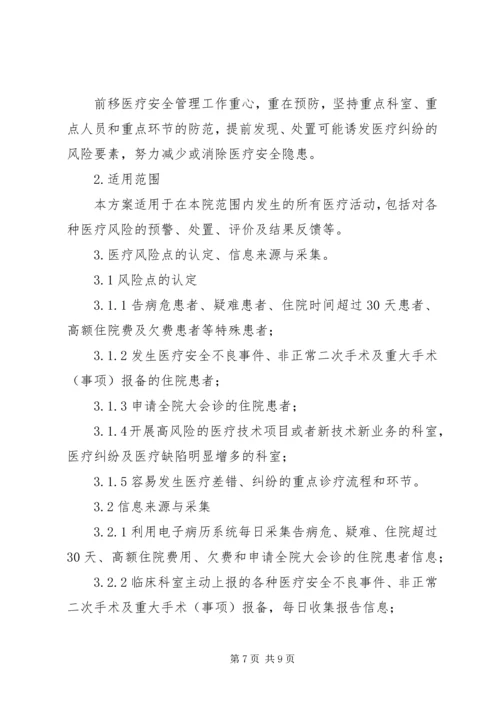 前移医疗安全管理工作重心，重在预防，坚持重点科室、重点人员和重点环节的防范，提前发现、处置可能诱发医疗纠纷的风险要素，努力减少或消除医疗安全隐患。

2.适用范围

本方案适用于在本院范围内发生的所有医疗活动，包括对各种医疗风险的预警、处置、评价及结果反馈等。

3.医疗风险点的认定、信息来源与采集。

3.1风险点的认定

3.1.1告病危患者、疑难患者、住院时间超过30天患者、高额住院费及欠费患者等特殊患者；

3.1.2发生医疗安全不良事件、非正常二次手术及重大手术（事项）报备的住院患者；

3.1.3申请全院大会诊的住院患者；

3.1.4开展高风险的医疗技术项目或者新技术新业务的科室，医疗纠纷及医疗缺陷明显增多的科室；

3.1.5容易发生医疗差错、纠纷的重点诊疗流程和环节。

3.2信息来源与采集

3.2.1利用电子病历系统每日采集告病危、疑难、住院超过30天、高额住院费用、欠费和申请全院大会诊的住院患者信息；

3.2.2临床科室主动上报的各种医疗安全不良事件、非正常二次手术及重大手术（事项）报备，每日收集报告信息；

第7页 共9页